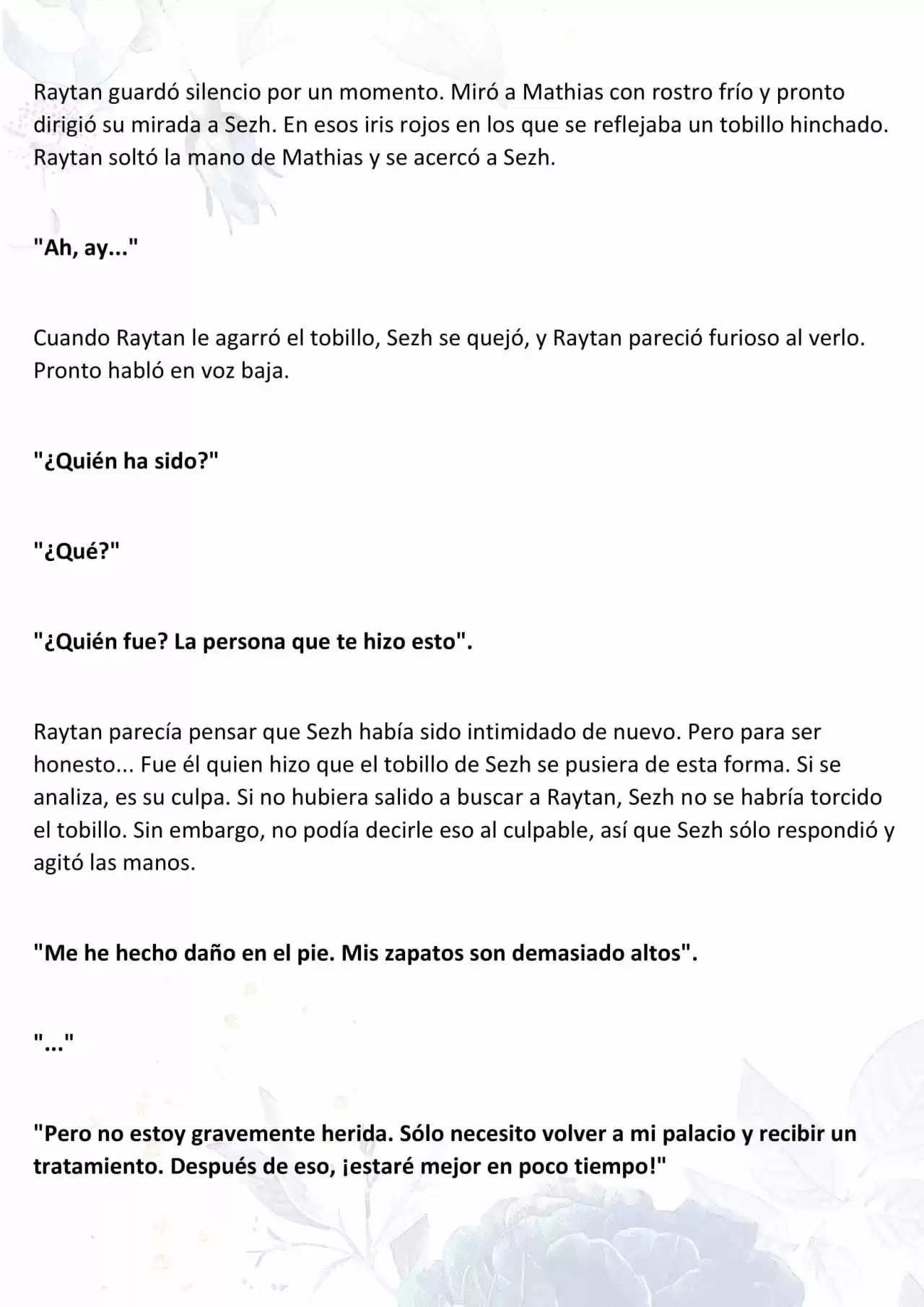 Raytan guardó silencio por un momento. Miró a Mathias con rostro frío y pronto dirigió su mirada a Sezh. En esos iris rojos en los que se reflejaba un tobillo hinchado. Raytan soltó la mano de Mathias y se acercó a Sezh.

"Ah, ay..."

Cuando Raytan le agarró el tobillo, Sezh se quejó, y Raytan pareció furioso al verlo. Pronto habló en voz baja.

"¿Quién ha sido?"

"¿Qué?"

"¿Quién fue? La persona que te hizo esto".

Raytan parecía pensar que Sezh había sido intimidado de nuevo. Pero para ser honesto... Fue él quien hizo que el tobillo de Sezh se pusiera de esta forma. Si se analiza, es su culpa. Si no hubiera salido a buscar a Raytan, Sezh no se habría torcido el tobillo. Sin embargo, no podía decirle eso al culpable, así que Sezh sólo respondió y agitó las manos.

"Me he hecho daño en el pie. Mis zapatos son demasiado altos".

"..."

"Pero no estoy gravemente herida. Sólo necesito volver a mi palacio y recibir un tratamiento. Después de eso, ¡estaré mejor en poco tiempo!"